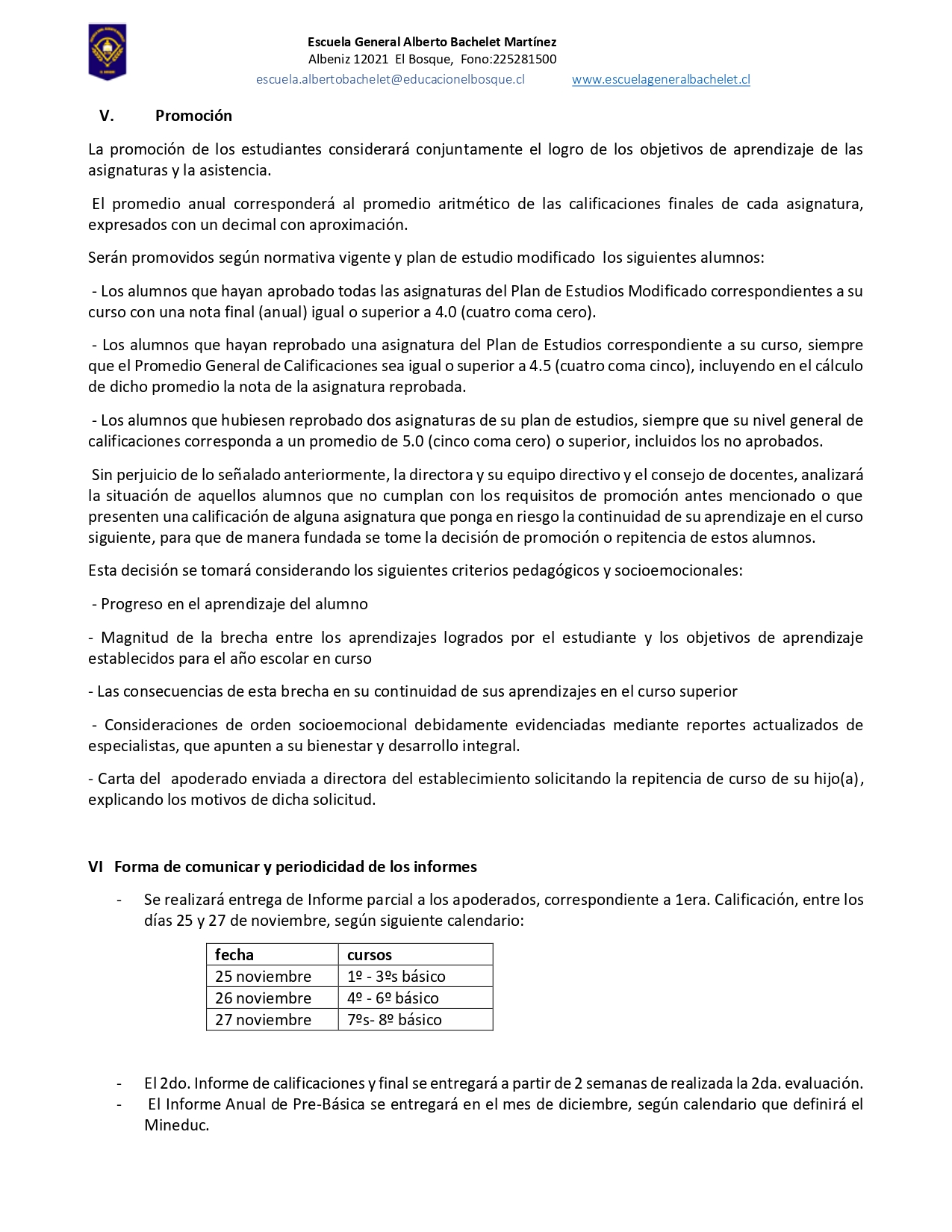 Escuela General Alberto Bachelet Martínez
Albeniz 12021 El Bosque, Fono:225281500
escuela.albertobachelet@educacionelbosque.cl www.escuelageneralbachelet.cl

V. Promoción

La promoción de los estudiantes considerará conjuntamente el logro de los objetivos de aprendizaje de las asignaturas y la asistencia.

El promedio anual corresponderá al promedio aritmético de las calificaciones finales de cada asignatura, expresados con un decimal con aproximación.

Serán promovidos según normativa vigente y plan de estudio modificado los siguientes alumnos:

- Los alumnos que hayan aprobado todas las asignaturas del Plan de Estudios Modificado correspondientes a su curso con una nota final (anual) igual o superior a 4.0 (cuatro coma cero).

- Los alumnos que hayan reprobado una asignatura del Plan de Estudios correspondiente a su curso, siempre que el Promedio General de Calificaciones sea igual o superior a 4.5 (cuatro coma cinco), incluyendo en el cálculo de dicho promedio la nota de la asignatura reprobada.

- Los alumnos que hubiesen reprobado dos asignaturas de su plan de estudios, siempre que su nivel general de calificaciones corresponda a un promedio de 5.0 (cinco coma cero) o superior, incluidos los no aprobados.

Sin perjuicio de lo señalado anteriormente, la directora y su equipo directivo y el consejo de docentes, analizará la situación de aquellos alumnos que no cumplan con los requisitos de promoción antes mencionado o que presenten una calificación de alguna asignatura que ponga en riesgo la continuidad de su aprendizaje en el curso siguiente, para que de manera fundada se tome la decisión de promoción o repitencia de estos alumnos.

Esta decisión se tomará considerando los siguientes criterios pedagógicos y socioemocionales:

- Progreso en el aprendizaje del alumno

- Magnitud de la brecha entre los aprendizajes logrados por el estudiante y los objetivos de aprendizaje establecidos para el año escolar en curso

- Las consecuencias de esta brecha en su continuidad de sus aprendizajes en el curso superior

- Consideraciones de orden socioemocional debidamente evidenciadas mediante reportes actualizados de especialistas, que apunten a su bienestar y desarrollo integral.

- Carta del apoderado enviada a directora del establecimiento solicitando la repitencia de curso de su hijo(a), explicando los motivos de dicha solicitud.

VI Forma de comunicar y periodicidad de los informes

- Se realizará entrega de Informe parcial a los apoderados, correspondiente a 1era. Calificación, entre los días 25 y 27 de noviembre, según siguiente calendario:

| fecha | cursos |
|---|---|
| 25 noviembre | 1º - 3ºs básico |
| 26 noviembre | 4º - 6º básico |
| 27 noviembre | 7ºs- 8º básico |

- El 2do. Informe de calificaciones y final se entregará a partir de 2 semanas de realizada la 2da. evaluación.
- El Informe Anual de Pre-Básica se entregará en el mes de diciembre, según calendario que definirá el Mineduc.